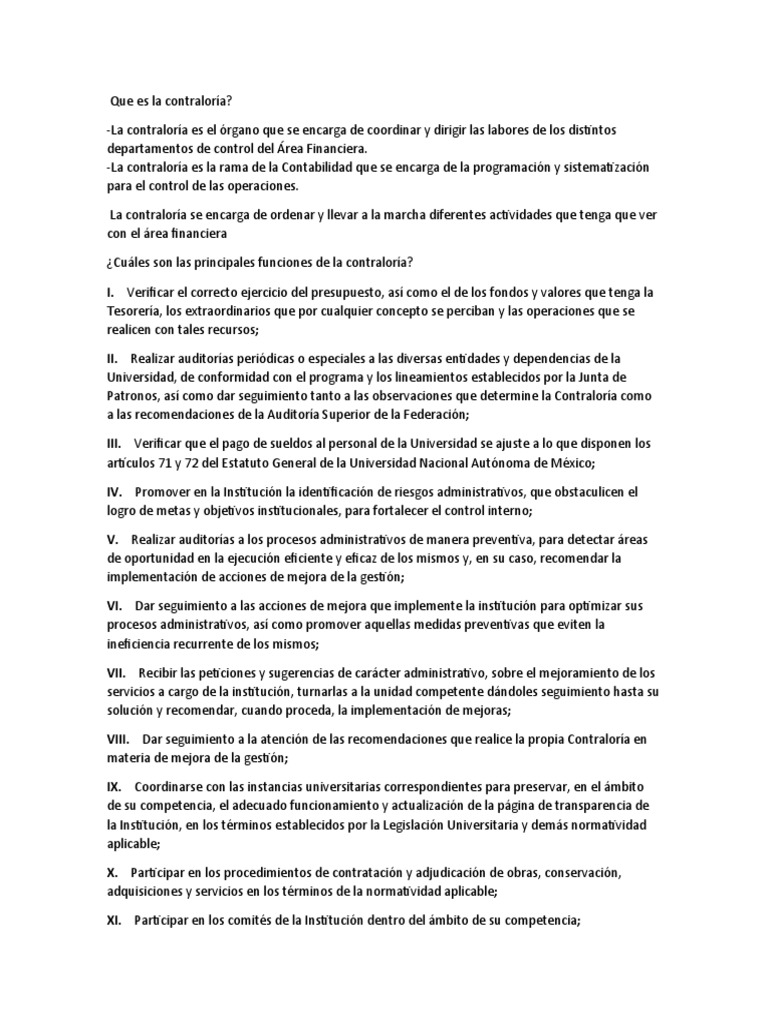 Que es la contraloría?

-La contraloría es el órgano que se encarga de coordinar y dirigir las labores de los distintos departamentos de control del Área Financiera.
-La contraloría es la rama de la Contabilidad que se encarga de la programación y sistematización para el control de las operaciones.

La contraloría se encarga de ordenar y llevar a la marcha diferentes actividades que tenga que ver con el área financiera

¿Cuáles son las principales funciones de la contraloría?

I. Verificar el correcto ejercicio del presupuesto, así como el de los fondos y valores que tenga la Tesorería, los extraordinarios que por cualquier concepto se perciban y las operaciones que se realicen con tales recursos;

II. Realizar auditorías periódicas o especiales a las diversas entidades y dependencias de la Universidad, de conformidad con el programa y los lineamientos establecidos por la Junta de Patronos, así como dar seguimiento tanto a las observaciones que determine la Contraloría como a las recomendaciones de la Auditoría Superior de la Federación;

III. Verificar que el pago de sueldos al personal de la Universidad se ajuste a lo que disponen los artículos 71 y 72 del Estatuto General de la Universidad Nacional Autónoma de México;

IV. Promover en la Institución la identificación de riesgos administrativos, que obstaculicen el logro de metas y objetivos institucionales, para fortalecer el control interno;

V. Realizar auditorías a los procesos administrativos de manera preventiva, para detectar áreas de oportunidad en la ejecución eficiente y eficaz de los mismos y, en su caso, recomendar la implementación de acciones de mejora de la gestión;

VI. Dar seguimiento a las acciones de mejora que implemente la institución para optimizar sus procesos administrativos, así como promover aquellas medidas preventivas que eviten la ineficiencia recurrente de los mismos;

VII. Recibir las peticiones y sugerencias de carácter administrativo, sobre el mejoramiento de los servicios a cargo de la institución, turnarlas a la unidad competente dándoles seguimiento hasta su solución y recomendar, cuando proceda, la implementación de mejoras;

VIII. Dar seguimiento a la atención de las recomendaciones que realice la propia Contraloría en materia de mejora de la gestión;

IX. Coordinarse con las instancias universitarias correspondientes para preservar, en el ámbito de su competencia, el adecuado funcionamiento y actualización de la página de transparencia de la Institución, en los términos establecidos por la Legislación Universitaria y demás normatividad aplicable;

X. Participar en los procedimientos de contratación y adjudicación de obras, conservación, adquisiciones y servicios en los términos de la normatividad aplicable;

XI. Participar en los comités de la Institución dentro del ámbito de su competencia;